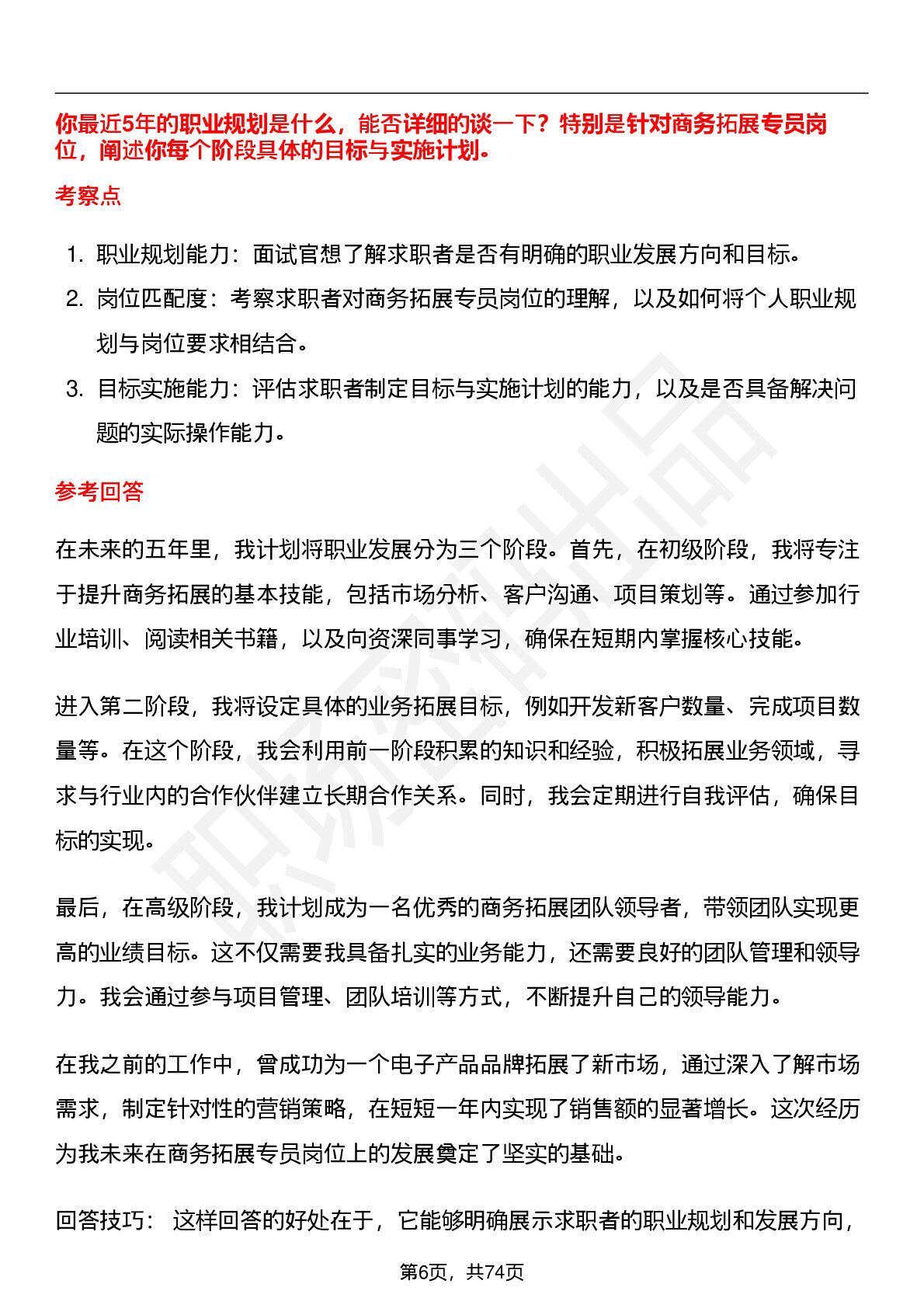 你最近5年的职业规划是什么，能否详细的谈一下？特别是针对商务拓展专员岗位，阐述你每个阶段具体的目标与实施计划。

考察点

1. 职业规划能力：面试官想了解求职者是否有明确的职业发展方向和目标。
2. 岗位匹配度：考察求职者对商务拓展专员岗位的理解，以及如何将个人职业规划与岗位要求相结合。
3. 目标实施能力：评估求职者制定目标与实施计划的能力，以及是否具备解决问题的实际操作能力。

参考回答

在未来的五年里，我计划将职业发展分为三个阶段。首先，在初级阶段，我将专注于提升商务拓展的基本技能，包括市场分析、客户沟通、项目策划等。通过参加行业培训、阅读相关书籍，以及向资深同事学习，确保在短期内掌握核心技能。

进入第二阶段，我将设定具体的业务拓展目标，例如开发新客户数量、完成项目数量等。在这个阶段，我会利用前一阶段积累的知识和经验，积极拓展业务领域，寻求与行业内的合作伙伴建立长期合作关系。同时，我会定期进行自我评估，确保目标的实现。

最后，在高级阶段，我计划成为一名优秀的商务拓展团队领导者，带领团队实现更高的业绩目标。这不仅需要我具备扎实的业务能力，还需要良好的团队管理和领导力。我会通过参与项目管理、团队培训等方式，不断提升自己的领导能力。

在我之前的工作中，曾成功为一个电子产品品牌拓展了新市场，通过深入了解市场需求，制定针对性的营销策略，在短短一年内实现了销售额的显著增长。这次经历为我未来在商务拓展专员岗位上的发展奠定了坚实的基础。

回答技巧： 这样回答的好处在于，它能够明确展示求职者的职业规划和发展方向，

第6页，共74页

职场密码出品